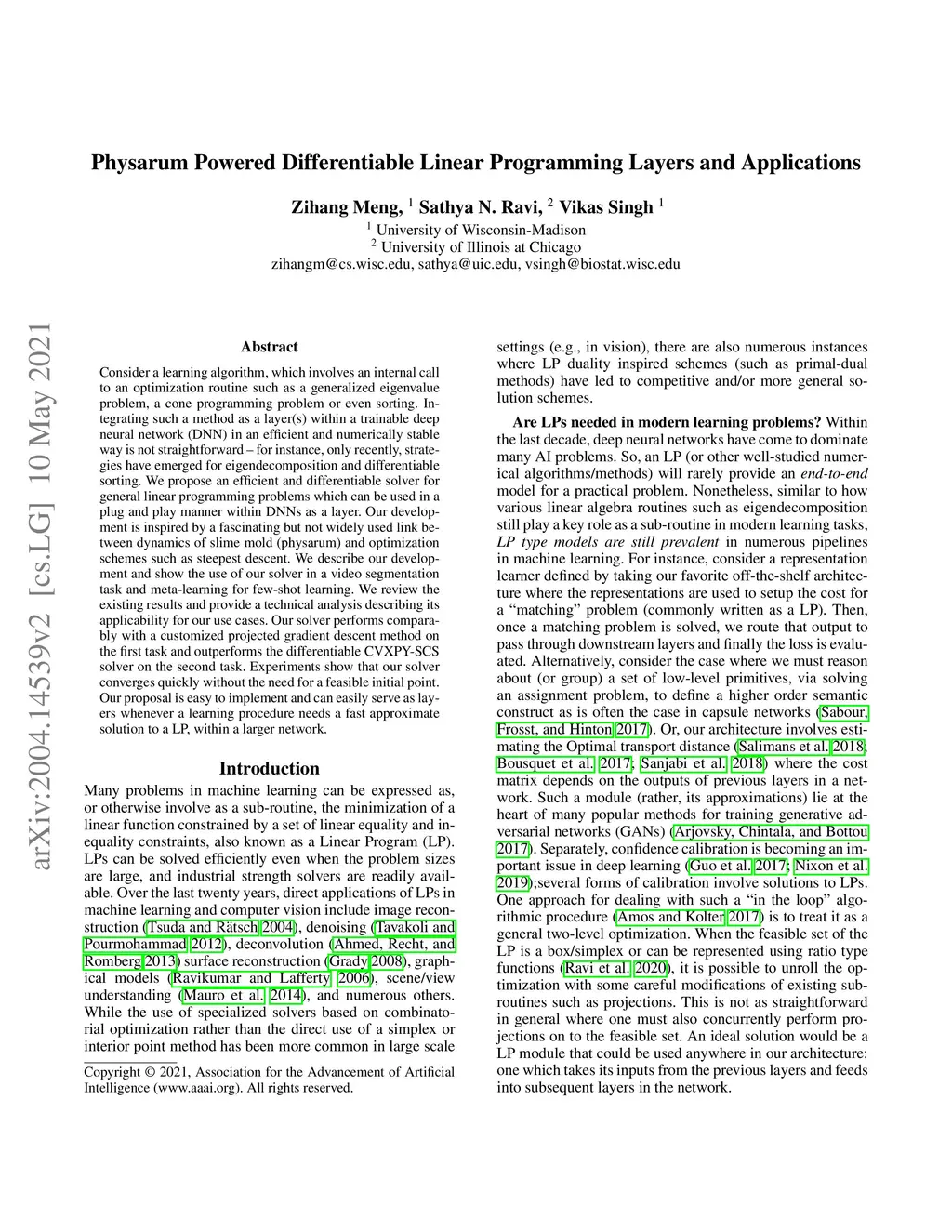 arXiv:2004.14539v2 [cs.LG] 10 May 2021

Physarum Powered Differentiable Linear Programming Layers and Applications

Zihang Meng, $^1$ Sathya N. Ravi, $^2$ Vikas Singh $^1$
$^1$ University of Wisconsin-Madison
$^2$ University of Illinois at Chicago
zihangm@cs.wisc.edu, sathya@uic.edu, vsingh@biostat.wisc.edu

Abstract

Consider a learning algorithm, which involves an internal call to an optimization routine such as a generalized eigenvalue problem, a cone programming problem or even sorting. Integrating such a method as a layer(s) within a trainable deep neural network (DNN) in an efficient and numerically stable way is not straightforward – for instance, only recently, strategies have emerged for eigendecomposition and differentiable sorting. We propose an efficient and differentiable solver for general linear programming problems which can be used in a plug and play manner within DNNs as a layer. Our development is inspired by a fascinating but not widely used link between dynamics of slime mold (physarum) and optimization schemes such as steepest descent. We describe our development and show the use of our solver in a video segmentation task and meta-learning for few-shot learning. We review the existing results and provide a technical analysis describing its applicability for our use cases. Our solver performs comparably with a customized projected gradient descent method on the first task and outperforms the differentiable CVXPY-SCS solver on the second task. Experiments show that our solver converges quickly without the need for a feasible initial point. Our proposal is easy to implement and can easily serve as layers whenever a learning procedure needs a fast approximate solution to a LP, within a larger network.

Introduction

Many problems in machine learning can be expressed as, or otherwise involve as a sub-routine, the minimization of a linear function constrained by a set of linear equality and inequality constraints, also known as a Linear Program (LP). LPs can be solved efficiently even when the problem sizes are large, and industrial strength solvers are readily available. Over the last twenty years, direct applications of LPs in machine learning and computer vision include image reconstruction (Tsuda and Rätsch 2004), denoising (Tavakoli and Pourmohammad 2012), deconvolution (Ahmed, Recht, and Romberg 2013) surface reconstruction (Grady 2008), graphical models (Ravikumar and Lafferty 2006), scene/view understanding (Mauro et al. 2014), and numerous others. While the use of specialized solvers based on combinatorial optimization rather than the direct use of a simplex or interior point method has been more common in large scale

Copyright © 2021, Association for the Advancement of Artificial Intelligence (www.aaai.org). All rights reserved.

settings (e.g., in vision), there are also numerous instances where LP duality inspired schemes (such as primal-dual methods) have led to competitive and/or more general solution schemes.

Are LPs needed in modern learning problems? Within the last decade, deep neural networks have come to dominate many AI problems. So, an LP (or other well-studied numerical algorithms/methods) will rarely provide an end-to-end model for a practical problem. Nonetheless, similar to how various linear algebra routines such as eigendecomposition still play a key role as a sub-routine in modern learning tasks, LP type models are still prevalent in numerous pipelines in machine learning. For instance, consider a representation learner defined by taking our favorite off-the-shelf architecture where the representations are used to setup the cost for a “matching” problem (commonly written as a LP). Then, once a matching problem is solved, we route that output to pass through downstream layers and finally the loss is evaluated. Alternatively, consider the case where we must reason about (or group) a set of low-level primitives, via solving an assignment problem, to define a higher order semantic construct as is often the case in capsule networks (Sabour, Frosst, and Hinton 2017). Or, our architecture involves estimating the Optimal transport distance (Salimans et al. 2018; Bousquet et al. 2017; Sanjabi et al. 2018) where the cost matrix depends on the outputs of previous layers in a network. Such a module (rather, its approximations) lie at the heart of many popular methods for training generative adversarial networks (GANs) (Arjovsky, Chintala, and Bottou 2017). Separately, confidence calibration is becoming an important issue in deep learning (Guo et al. 2017; Nixon et al. 2019);several forms of calibration involve solutions to LPs. One approach for dealing with such a “in the loop” algorithmic procedure (Amos and Kolter 2017) is to treat it as a general two-level optimization. When the feasible set of the LP is a box/simplex or can be represented using ratio type functions (Ravi et al. 2020), it is possible to unroll the optimization with some careful modifications of existing subroutines such as projections. This is not as straightforward in general where one must also concurrently perform projections on to the feasible set. An ideal solution would be a LP module that could be used anywhere in our architecture: one which takes its inputs from the previous layers and feeds into subsequent layers in the network.